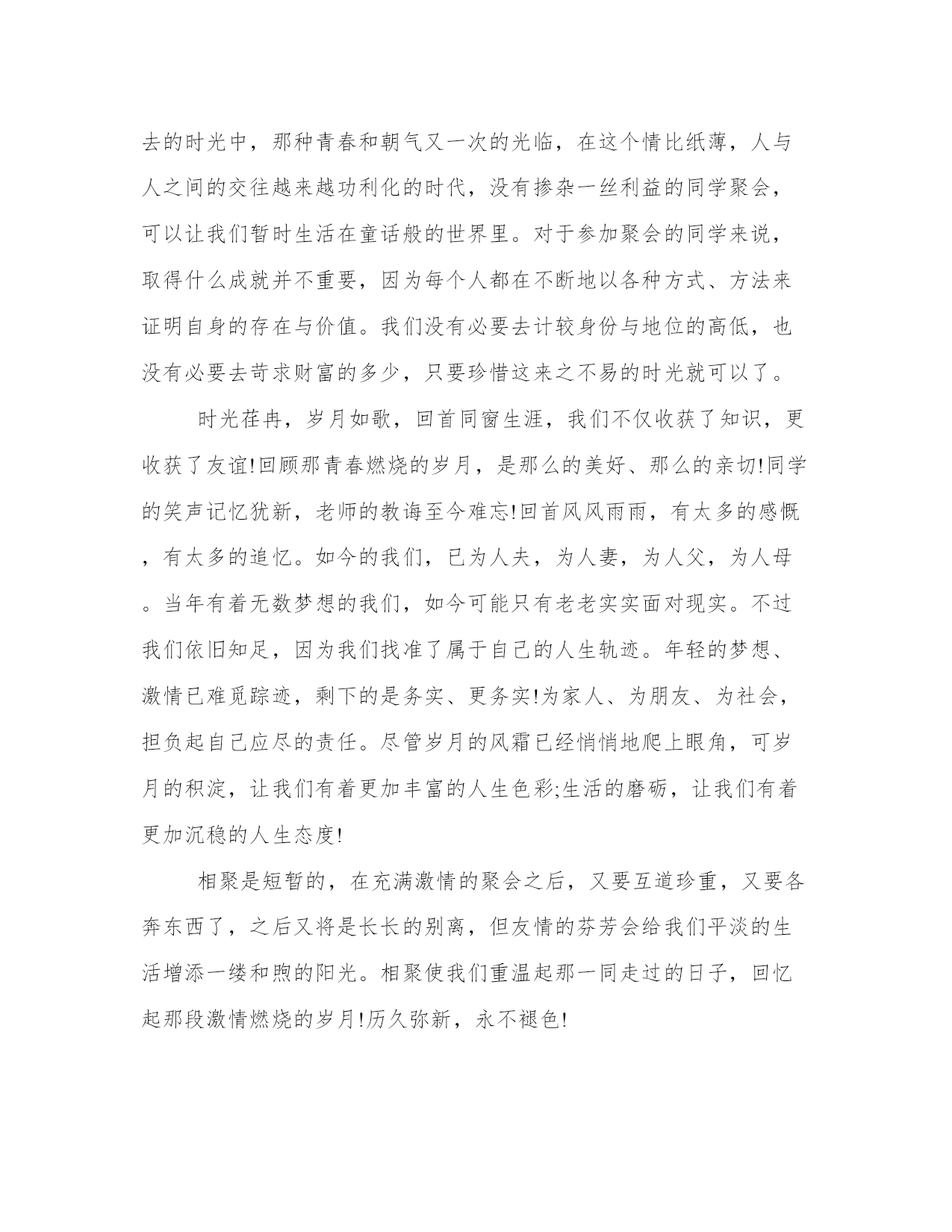 去的时光中，那种青春和朝气又一次的光临，在这个情比纸薄，人与人之间的交往越来越功利化的时代，没有掺杂一丝利益的同学聚会，可以让我们暂时生活在童话般的世界里。对于参加聚会的同学来说，取得什么成就并不重要，因为每个人都在不断地以各种方式、方法来证明自身的存在与价值。我们没有必要去计较身份与地位的高低，也没有必要去苛求财富的多少，只要珍惜这来之不易的时光就可以了。

时光荏冉，岁月如歌，回首同窗生涯，我们不仅收获了知识，更收获了友谊!回顾那青春燃烧的岁月，是那么的美好、那么的亲切!同学的笑声记忆犹新，老师的教诲至今难忘!回首风风雨雨，有太多的感慨，有太多的追忆。如今的我们，已为人夫，为人妻，为人父，为人母。当年有着无数梦想的我们，如今可能只有老老实实面对现实。不过我们依旧知足，因为我们找准了属于自己的人生轨迹。年轻的梦想、激情已难觅踪迹，剩下的是务实、更务实!为家人、为朋友、为社会，担负起自己应尽的责任。尽管岁月的风霜已经悄悄地爬上眼角，可岁月的积淀，让我们有着更加丰富的人生色彩;生活的磨砺，让我们有着更加沉稳的人生态度!

相聚是短暂的，在充满激情的聚会之后，又要互道珍重，又要各奔东西了，之后又将是长长的别离，但友情的芬芳会给我们平淡的生活增添一缕和煦的阳光。相聚使我们重温起那一同走过的日子，回忆起那段激情燃烧的岁月!历久弥新，永不褪色!